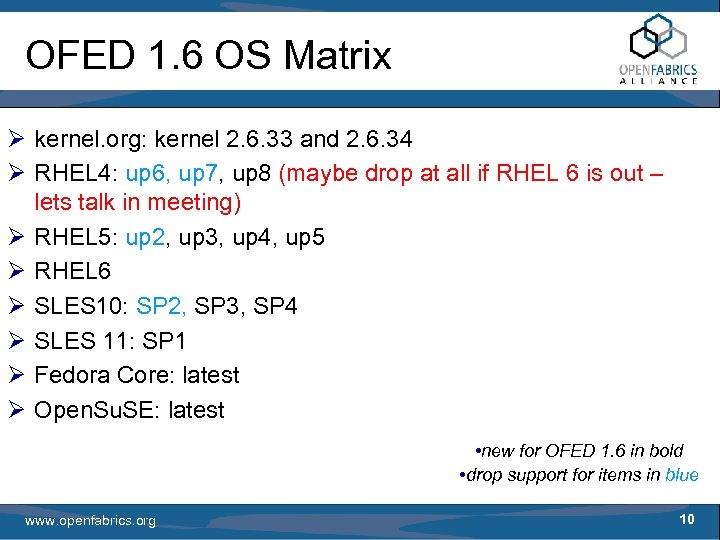 OFED 1.6 OS Matrix

OPENFABRICS ALLIANCE

➢ kernel.org: kernel 2.6.33 and 2.6.34
➢ RHEL4: up6, up7, up8 (maybe drop at all if RHEL 6 is out – lets talk in meeting)
➢ RHEL5: up2, up3, up4, up5
➢ RHEL6
➢ SLES10: SP2, SP3, SP4
➢ SLES 11: SP1
➢ Fedora Core: latest
➢ OpenSuSE: latest

•new for OFED 1.6 in bold
•drop support for items in blue

www.openfabrics.org

10